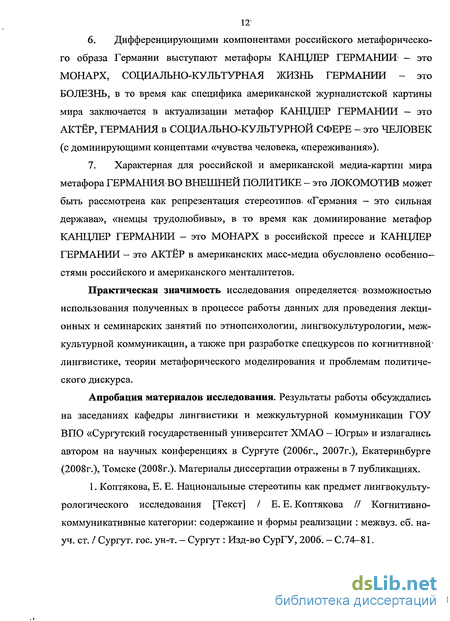 12

6. Дифференцирующими компонентами российского метафорического образа Германии выступают метафоры КАНЦЛЕР ГЕРМАНИИ – это МОНАРХ, СОЦИАЛЬНО-КУЛЬТУРНАЯ ЖИЗНЬ ГЕРМАНИИ – это БОЛЕЗНЬ, в то время как специфика американской журналистской картины мира заключается в актуализации метафор КАНЦЛЕР ГЕРМАНИИ – это АКТЁР, ГЕРМАНИЯ в СОЦИАЛЬНО-КУЛЬТУРНОЙ СФЕРЕ – это ЧЕЛОВЕК (с доминирующими концептами «чувства человека, «переживания»).

7. Характерная для российской и американской медиа-картин мира метафора ГЕРМАНИЯ ВО ВНЕШНЕЙ ПОЛИТИКЕ – это ЛОКОМОТИВ может быть рассмотрена как репрезентация стереотипов «Германия – это сильная держава», «немцы трудолюбивы», в то время как доминирование метафор КАНЦЛЕР ГЕРМАНИИ – это МОНАРХ в российской прессе и КАНЦЛЕР ГЕРМАНИИ – это АКТЁР в американских масс-медиа обусловлено особенностями российского и американского менталитетов.

Практическая значимость исследования определяется возможностью использования полученных в процессе работы данных для проведения лекционных и семинарских занятий по этнопсихологии, лингвокультурологии, межкультурной коммуникации, а также при разработке спецкурсов по когнитивной лингвистике, теории метафорического моделирования и проблемам политического дискурса.

Апробация материалов исследования. Результаты работы обсуждались на заседаниях кафедры лингвистики и межкультурной коммуникации ГОУ ВПО «Сургутский государственный университет ХМАО – Югры» и излагались автором на научных конференциях в Сургуте (2006г., 2007г.), Екатеринбурге (2008г.), Томске (2008г.). Материалы диссертации отражены в 7 публикациях.

1. Коптякова, Е. Е. Национальные стереотипы как предмет лингвокультурологического исследования [Текст] / Е. Е. Коптякова // Когнитивно-коммуникативные категории: содержание и формы реализации : межвуз. сб. науч. ст. / Сургут. гос. ун-т. – Сургут : Изд-во СурГУ, 2006. – С.74–81.

dsLib.net
библиотека диссертаций